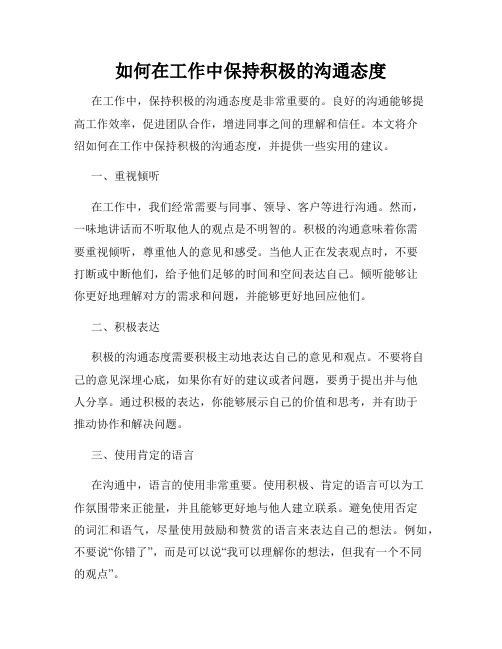 如何在工作中保持积极的沟通态度

在工作中，保持积极的沟通态度是非常重要的。良好的沟通能够提高工作效率，促进团队合作，增进同事之间的理解和信任。本文将介绍如何在工作中保持积极的沟通态度，并提供一些实用的建议。

一、重视倾听

在工作中，我们经常需要与同事、领导、客户等进行沟通。然而，一味地讲话而不听取他人的观点是不明智的。积极的沟通意味着你需要重视倾听，尊重他人的意见和感受。当他人正在发表观点时，不要打断或中断他们，给予他们足够的时间和空间表达自己。倾听能够让你更好地理解对方的需求和问题，并能够更好地回应他们。

二、积极表达

积极的沟通态度需要积极主动地表达自己的意见和观点。不要将自己的意见深埋心底，如果你有好的建议或者问题，要勇于提出并与他人分享。通过积极的表达，你能够展示自己的价值和思考，并有助于推动协作和解决问题。

三、使用肯定的语言

在沟通中，语言的使用非常重要。使用积极、肯定的语言可以为工作氛围带来正能量，并且能够更好地与他人建立联系。避免使用否定的词汇和语气，尽量使用鼓励和赞赏的语言来表达自己的想法。例如，不要说“你错了”，而是可以说“我可以理解你的想法，但我有一个不同的观点”。